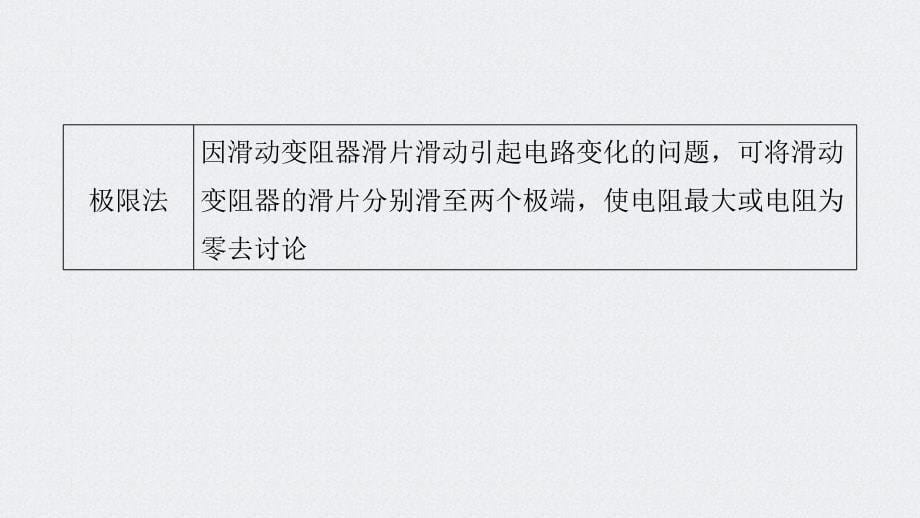 | 极限法 | 因滑动变阻器滑片滑动引起电路变化的问题，可将滑动变阻器的滑片分别滑至两个极端，使电阻最大或电阻为零去讨论 |
|---|---|